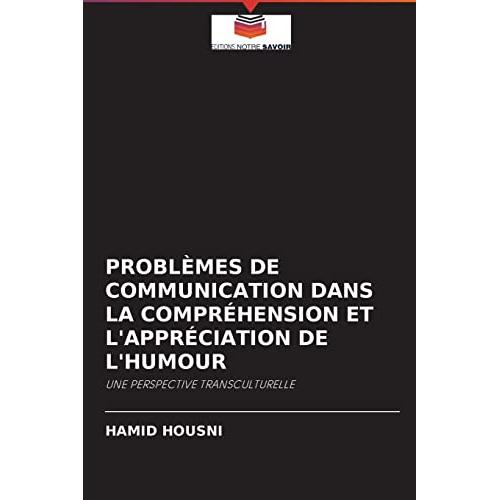 EDITIONS NOTRE SAVOIR

PROBLÈMES DE COMMUNICATION DANS LA COMPRÉHENSION ET L'APPRÉCIATION DE L'HUMOUR

UNE PERSPECTIVE TRANSCULTURELLE

HAMID HOUSNI